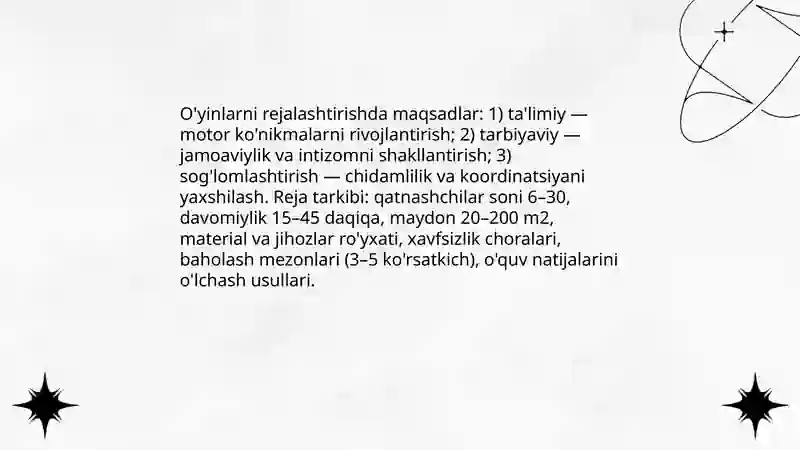 O'yinlarni rejalashtirishda maqsadlar: 1) ta'limiy — motor ko'nikmalarni rivojlantirish; 2) tarbiyaviy — jamoaviylik va intizomni shakllantirish; 3) sog'lomlashtirish — chidamlilik va koordinatsiyani yaxshilash. Reja tarkibi: qatnashchilar soni 6–30, davomiylik 15–45 daqiqa, maydon 20–200 m2, material va jihozlar ro'yxati, xavfsizlik choralari, baholash mezonlari (3–5 ko'rsatkich), o'quv natijalarini o'lchash usullari.